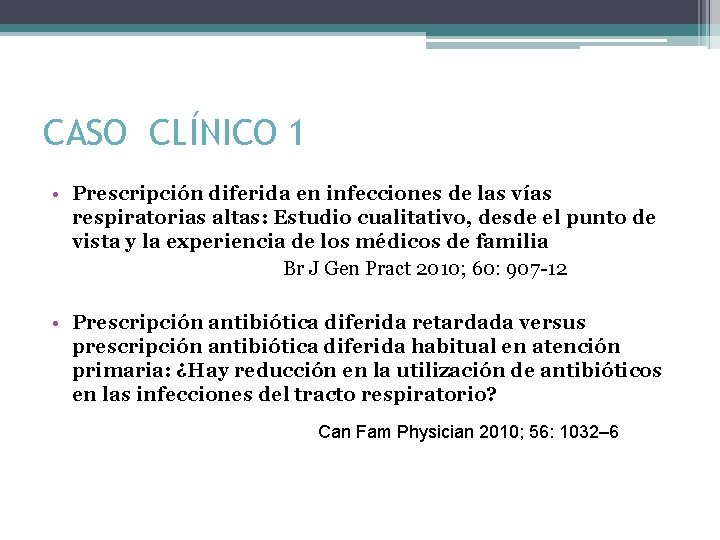 CASO CLÍNICO 1

• Prescripción diferida en infecciones de las vías respiratorias altas: Estudio cualitativo, desde el punto de vista y la experiencia de los médicos de familia

Br J Gen Pract 2010; 60: 907-12

• Prescripción antibiótica diferida retardada versus prescripción antibiótica diferida habitual en atención primaria: ¿Hay reducción en la utilización de antibióticos en las infecciones del tracto respiratorio?

Can Fam Physician 2010; 56: 1032–6